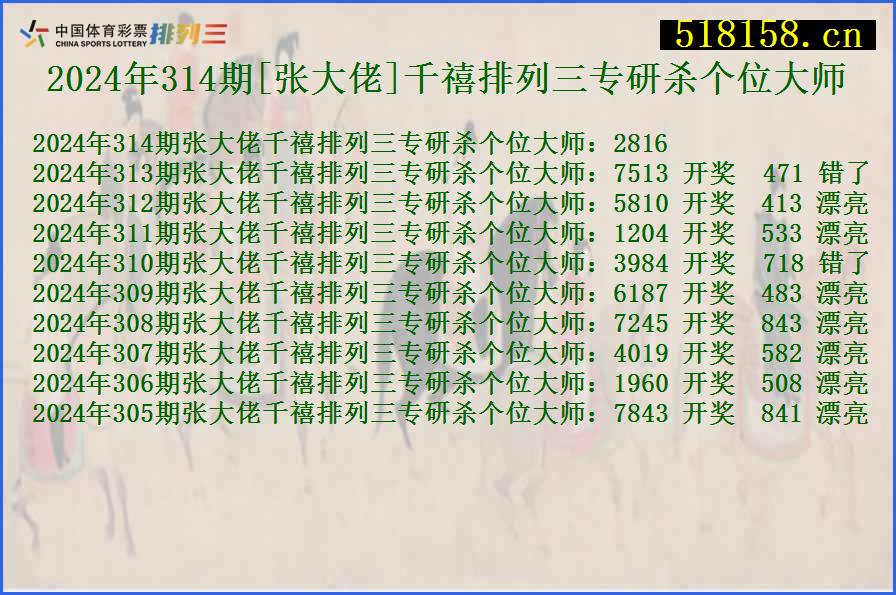 中国体育彩票 CHINA SPORTS LOTTERY 排列三

518158.cn

2024年314期[张大佬]千禧排列三专研杀个位大师

2024年314期张大佬千禧排列三专研杀个位大师：2816
2024年313期张大佬千禧排列三专研杀个位大师：7513 开奖 471 错了
2024年312期张大佬千禧排列三专研杀个位大师：5810 开奖 413 漂亮
2024年311期张大佬千禧排列三专研杀个位大师：1204 开奖 533 漂亮
2024年310期张大佬千禧排列三专研杀个位大师：3984 开奖 718 错了
2024年309期张大佬千禧排列三专研杀个位大师：6187 开奖 483 漂亮
2024年308期张大佬千禧排列三专研杀个位大师：7245 开奖 843 漂亮
2024年307期张大佬千禧排列三专研杀个位大师：4019 开奖 582 漂亮
2024年306期张大佬千禧排列三专研杀个位大师：1960 开奖 508 漂亮
2024年305期张大佬千禧排列三专研杀个位大师：7843 开奖 841 漂亮